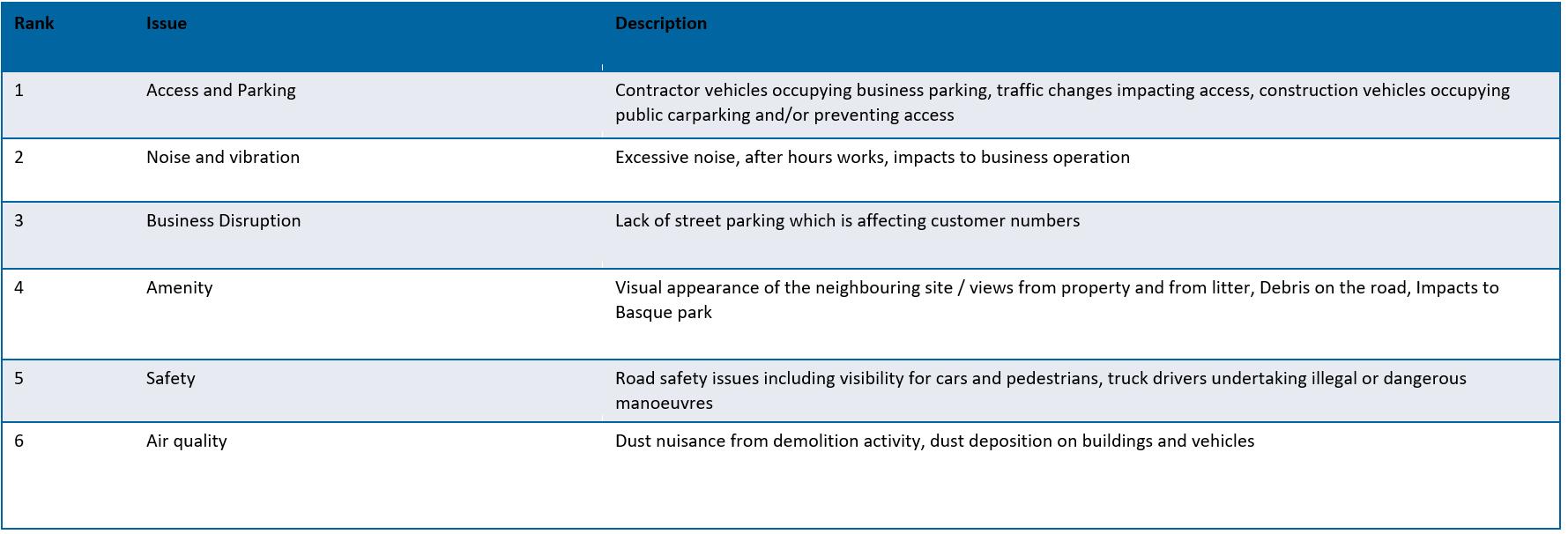 | Rank | Issue | Description |
|---|---|---|
| 1 | Access and Parking | Contractor vehicles occupying business parking, traffic changes impacting access, construction vehicles occupying public carparking and/or preventing access |
| 2 | Noise and vibration | Excessive noise, after hours works, impacts to business operation |
| 3 | Business Disruption | Lack of street parking which is affecting customer numbers |
| 4 | Amenity | Visual appearance of the neighbouring site / views from property and from litter, Debris on the road, Impacts to Basque park |
| 5 | Safety | Road safety issues including visibility for cars and pedestrians, truck drivers undertaking illegal or dangerous manoeuvres |
| 6 | Air quality | Dust nuisance from demolition activity, dust deposition on buildings and vehicles |